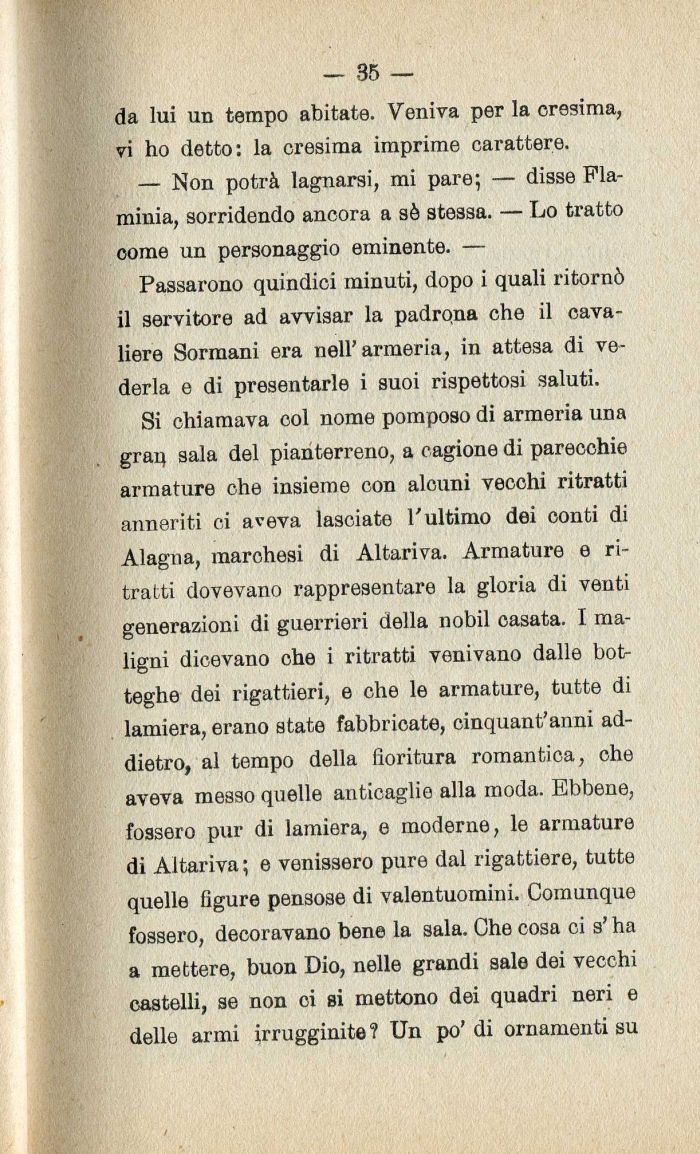 — 35 —

da lui un tempo abitate. Veniva per la cresima, vi ho detto: la cresima imprime carattere.

— Non potrà lagnarsi, mi pare; — disse Flaminia, sorridendo ancora a sè stessa. — Lo tratto come un personaggio eminente. —

Passarono quindici minuti, dopo i quali ritornò il servitore ad avvisar la padrona che il cavaliere Sormani era nell'armeria, in attesa di vederla e di presentarle i suoi rispettosi saluti.

Si chiamava col nome pomposo di armeria una gran sala del pianterreno, a cagione di parecchie armature che insieme con alcuni vecchi ritratti anneriti ci aveva lasciate l'ultimo dei conti di Alagna, marchesi di Altariva. Armature e ritratti dovevano rappresentare la gloria di venti generazioni di guerrieri della nobil casata. I maligni dicevano che i ritratti venivano dalle botteghe dei rigattieri, e che le armature, tutte di lamiera, erano state fabbricate, cinquant'anni addietro, al tempo della fioritura romantica, che aveva messo quelle anticaglie alla moda. Ebbene, fossero pur di lamiera, e moderne, le armature di Altariva; e venissero pure dal rigattiere, tutte quelle figure pensose di valentuomini. Comunque fossero, decoravano bene la sala. Che cosa ci s'ha a mettere, buon Dio, nelle grandi sale dei vecchi castelli, se non ci si mettono dei quadri neri e delle armi irrugginite? Un po' di ornamenti su